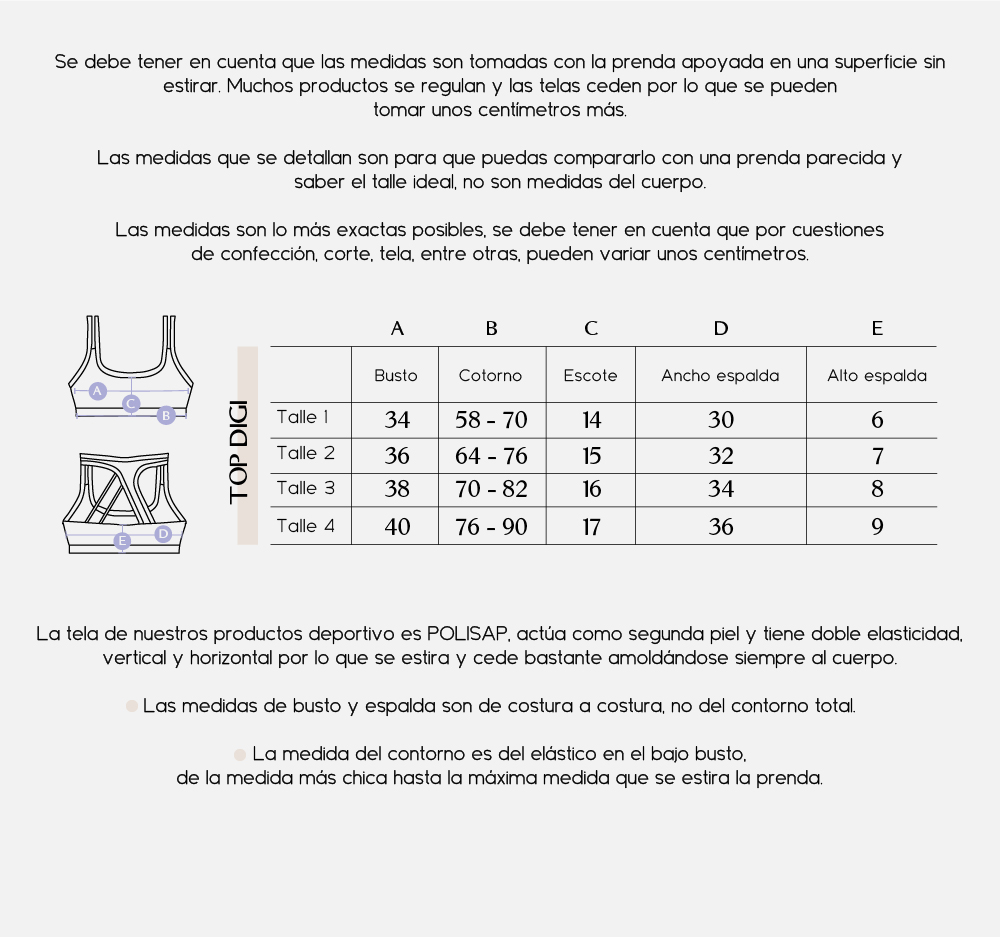 Se debe tener en cuenta que las medidas son tomadas con la prenda apoyada en una superficie sin estirar. Muchos productos se regulan y las telas ceden por lo que se pueden tomar unos centímetros más.

Las medidas que se detallan son para que puedas compararlo con una prenda parecida y saber el talle ideal, no son medidas del cuerpo.

Las medidas son lo más exactas posibles, se debe tener en cuenta que por cuestiones de confección, corte, tela, entre otras, pueden variar unos centímetros.

A
C
B
E
D

TOP DIGI

| | A | B | C | D | E |
|---|---|---|---|---|---|
| | Busto | Cotorno | Escote | Ancho espalda | Alto espalda |
| Talle 1 | 34 | 58 - 70 | 14 | 30 | 6 |
| Talle 2 | 36 | 64 - 76 | 15 | 32 | 7 |
| Talle 3 | 38 | 70 - 82 | 16 | 34 | 8 |
| Talle 4 | 40 | 76 - 90 | 17 | 36 | 9 |

La tela de nuestros productos deportivo es POLISAP, actúa como segunda piel y tiene doble elasticidad, vertical y horizontal por lo que se estira y cede bastante amoldándose siempre al cuerpo.

Las medidas de busto y espalda son de costura a costura, no del contorno total.

La medida del contorno es del elástico en el bajo busto, de la medida más chica hasta la máxima medida que se estira la prenda.